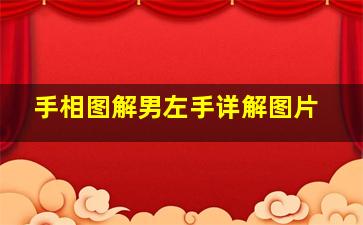 手相图解男左手详解图片